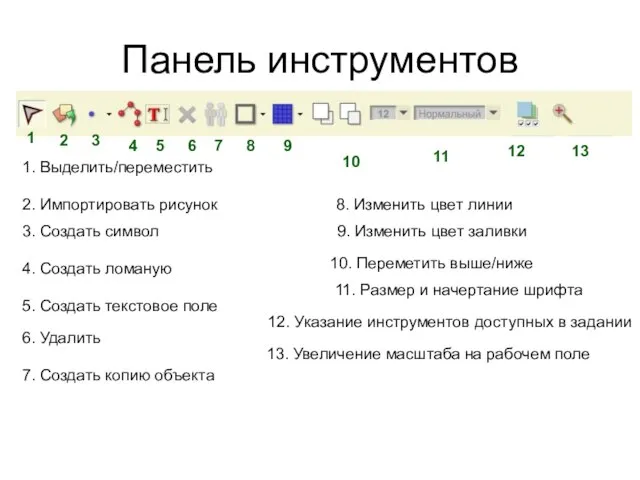 Панель инструментов

12 Нормальный

1 2 3 4 5 6 7 8 9 10 11 12 13

1. Выделить/переместить

2. Импортировать рисунок

3. Создать символ

4. Создать ломаную

5. Создать текстовое поле

6. Удалить

7. Создать копию объекта

8. Изменить цвет линии

9. Изменить цвет заливки

10. Переметить выше/ниже

11. Размер и начертание шрифта

12. Указание инструментов доступных в задании

13. Увеличение масштаба на рабочем поле